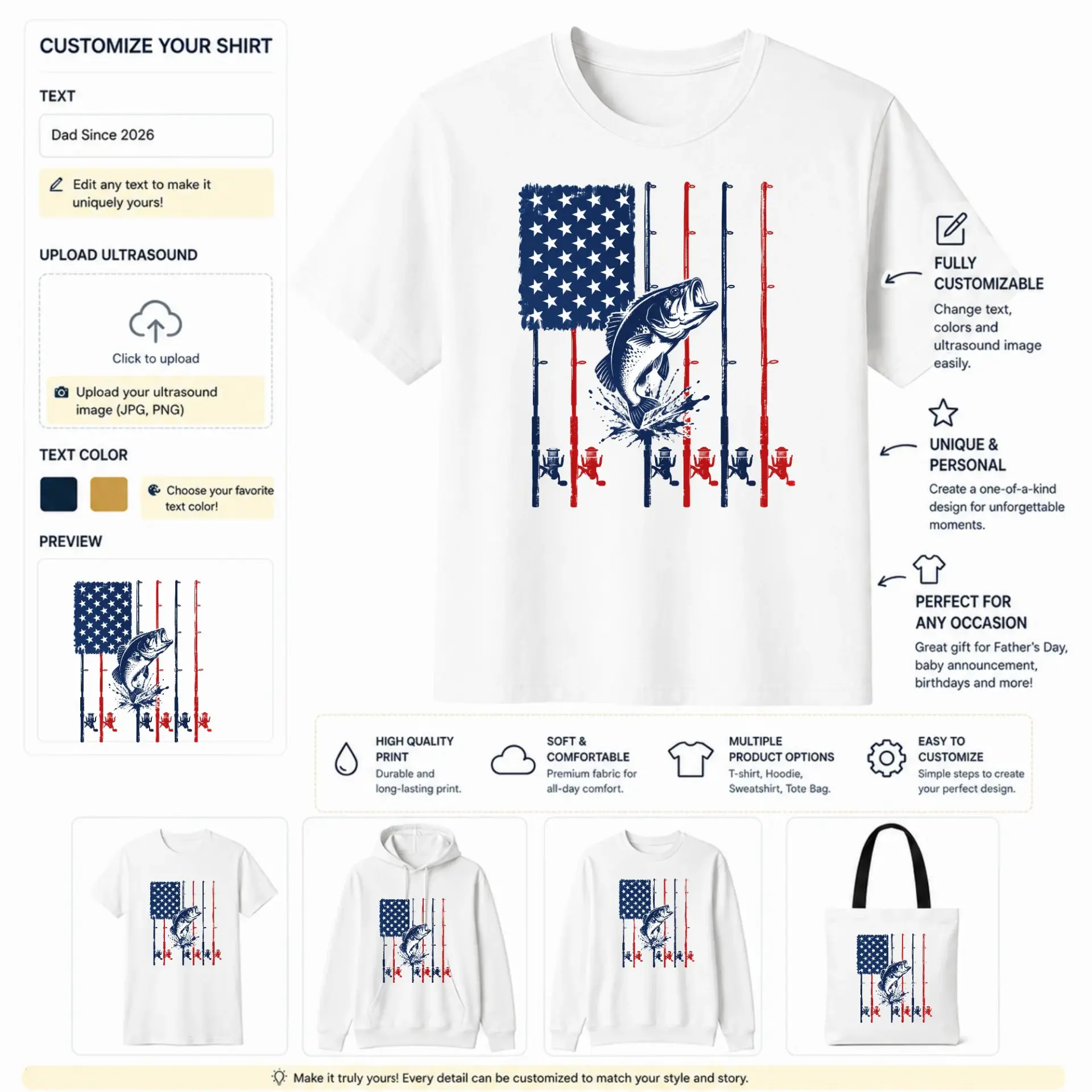 CUSTOMIZE YOUR SHIRT

TEXT

Dad Since 2026

Edit any text to make it uniquely yours!

UPLOAD ULTRASOUND

Click to upload

Upload your ultrasound image (JPG, PNG)

TEXT COLOR

Choose your favorite text color!

PREVIEW

FULLY CUSTOMIZABLE

Change text, colors and ultrasound image easily.

UNIQUE & PERSONAL

Create a one-of-a-kind design for unforgettable moments.

PERFECT FOR ANY OCCASION

Great gift for Father's Day, baby announcement, birthdays and more!

HIGH QUALITY PRINT
Durable and long-lasting print.

SOFT & COMFORTABLE
Premium fabric for all-day comfort.

MULTIPLE PRODUCT OPTIONS
T-shirt, Hoodie, Sweatshirt, Tote Bag.

EASY TO CUSTOMIZE
Simple steps to create your perfect design.

Make it truly yours! Every detail can be customized to match your style and story.